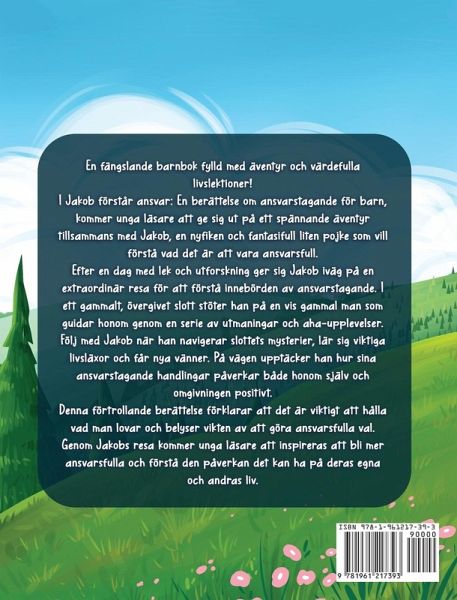 En fängslande barnbok fylld med äventyr och värdefulla livslektioner!

I Jakob förstår ansvar: En berättelse om ansvarstagande för barn, kommer unga läsare att ge sig ut på ett spännande äventyr tillsammans med Jakob, en nyfiken och fantasifull liten pojke som vill förstå vad det är att vara ansvarsfull.

Efter en dag med lek och utforskning ger sig Jakob iväg på en extraordinär resa för att förstå innebörden av ansvarstagande. I ett gammalt, övergivet slott stöter han på en vis gammal man som guidar honom genom en serie av utmaningar och aha-upplevelser. Följ med Jakob när han navigerar slottets mysterier, lär sig viktiga livsläxor och får nya vänner. På vägen upptäcker han hur sina ansvarstagande handlingar påverkar både honom själv och omgivningen positivt.

Denna förtrollande berättelse förklarar att det är viktigt att hålla vad man lovar och belyser vikten av att göra ansvarsfulla val. Genom Jakobs resa kommer unga läsare att inspireras att bli mer ansvarsfulla och förstå den påverkan det kan ha på deras egna och andras liv.

ISBN 978-1-961217-39-3
90000
9 781961 217393